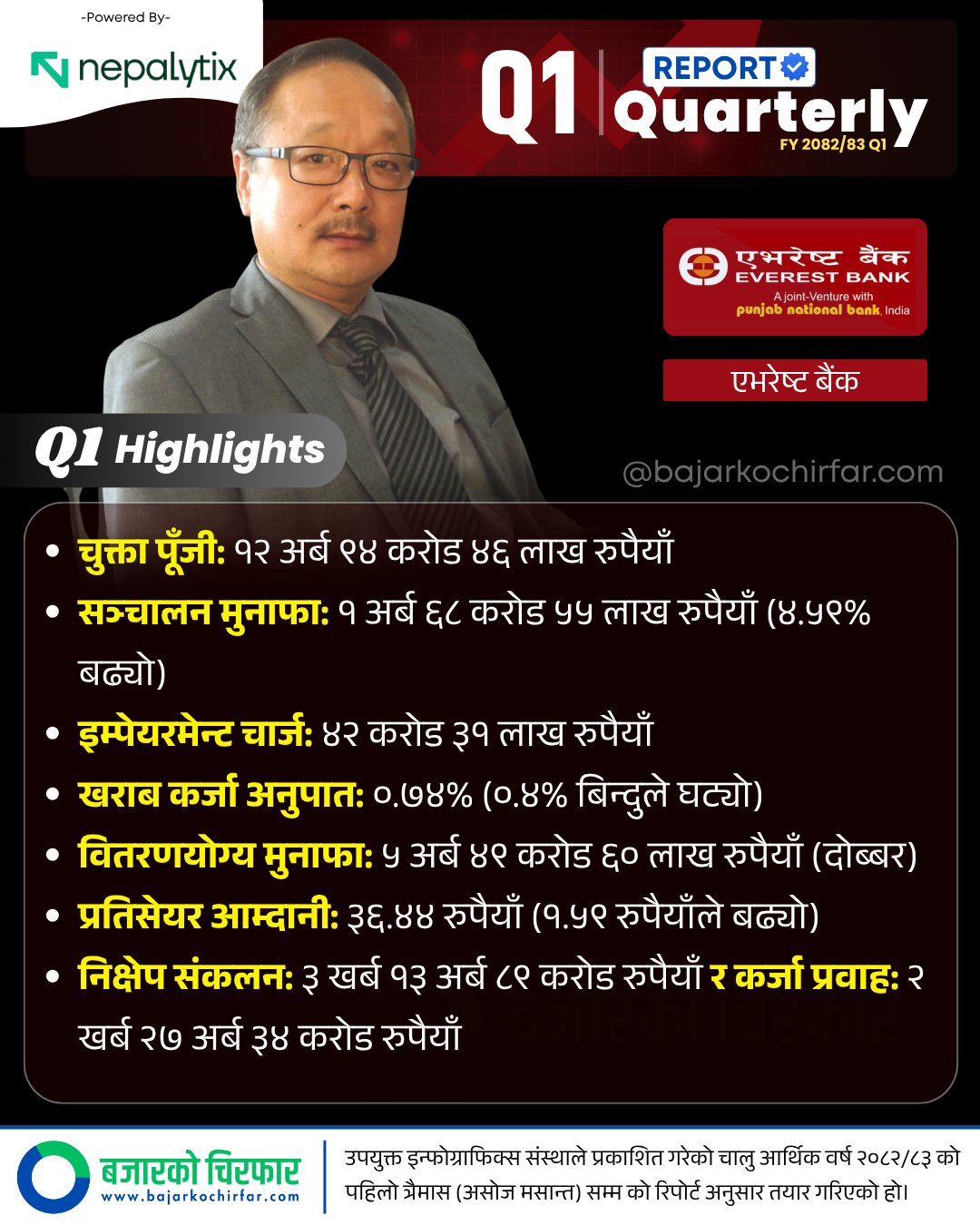 -Powered By-

nepalytix

Q1 REPORT Quarterly
FY 2082/83 Q1

एभरेष्ट बैंक
EVEREST BANK
A joint-Venture with
punjab national bank, India

एभरेष्ट बैंक

Q1 Highlights

@bajarkochirfar.com

• चुक्ता पूँजी: १२ अर्ब ९४ करोड ४६ लाख रुपैयाँ
• सञ्चालन मुनाफा: १ अर्ब ६८ करोड ५५ लाख रुपैयाँ (४.५९% बढ्यो)
• इम्पेयरमेन्ट चार्ज: ४२ करोड ३१ लाख रुपैयाँ
• खराब कर्जा अनुपात: ०.७४% (०.४% बिन्दुले घट्यो)
• वितरणयोग्य मुनाफा: ५ अर्ब ४९ करोड ६० लाख रुपैयाँ (दोब्बर)
• प्रतिसेयर आम्दानी: ३६.४४ रुपैयाँ (१.५९ रुपैयाँले बढ्यो)
• निक्षेप संकलन: ३ खर्ब १३ अर्ब ८९ करोड रुपैयाँ र कर्जा प्रवाह: २ खर्ब २७ अर्ब ३४ करोड रुपैयाँ

बजारको चिरफार
www.bajarkochirfar.com

उपयुक्त इन्फोग्राफिक्स संस्थाले प्रकाशित गरेको चालु आर्थिक वर्ष २०८२/८३ को पहिलो त्रैमास (असोज मसान्त) सम्म को रिपोर्ट अनुसार तयार गरिएको हो।